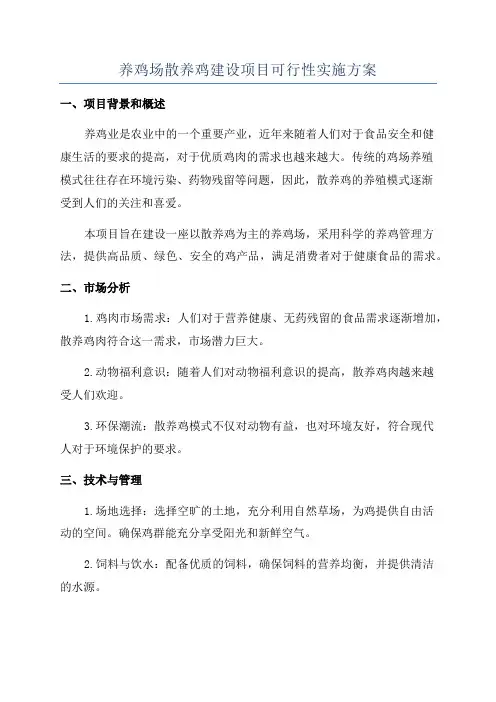 养鸡场散养鸡建设项目可行性实施方案

一、项目背景和概述

养鸡业是农业中的一个重要产业，近年来随着人们对于食品安全和健康生活的要求的提高，对于优质鸡肉的需求也越来越大。传统的鸡场养殖模式往往存在环境污染、药物残留等问题，因此，散养鸡的养殖模式逐渐受到人们的关注和喜爱。

本项目旨在建设一座以散养鸡为主的养鸡场，采用科学的养鸡管理方法，提供高品质、绿色、安全的鸡产品，满足消费者对于健康食品的需求。

二、市场分析

1.鸡肉市场需求：人们对于营养健康、无药残留的食品需求逐渐增加，散养鸡肉符合这一需求，市场潜力巨大。

2.动物福利意识：随着人们对动物福利意识的提高，散养鸡肉越来越受人们欢迎。

3.环保潮流：散养鸡模式不仅对动物有益，也对环境友好，符合现代人对于环境保护的要求。

三、技术与管理

1.场地选择：选择空旷的土地，充分利用自然草场，为鸡提供自由活动的空间。确保鸡群能充分享受阳光和新鲜空气。

2.饲料与饮水：配备优质的饲料，确保饲料的营养均衡，并提供清洁的水源。